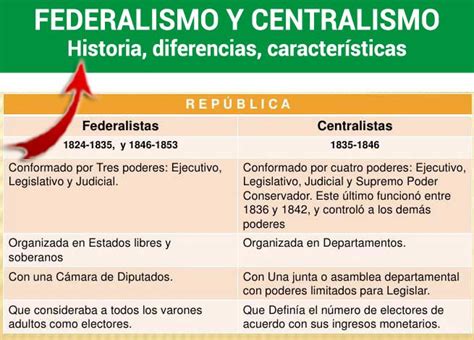 FEDERALISMO Y CENTRALISMO
Historia, diferencias, características

REPÚBLICA

| Federalistas | Centralistas |
|---|---|
| 1824-1835, y 1846-1853 | 1835-1846 |
| Conformado por Tres poderes: Ejecutivo, Legislativo y Judicial. | Conformado por cuatro poderes: Ejecutivo, Legislativo, Judicial y Supremo Poder Conservador. Este último funcionó entre 1836 y 1842, y controló a los demás poderes |
| Organizada en Estados libres y soberanos | Organizada en Departamentos. |
| Con una Cámara de Diputados. | Con Una junta o asamblea departamental con poderes limitados para Legislar. |
| Que consideraba a todos los varones adultos como electores. | Que Definía el número de electores de acuerdo con sus ingresos monetarios. |